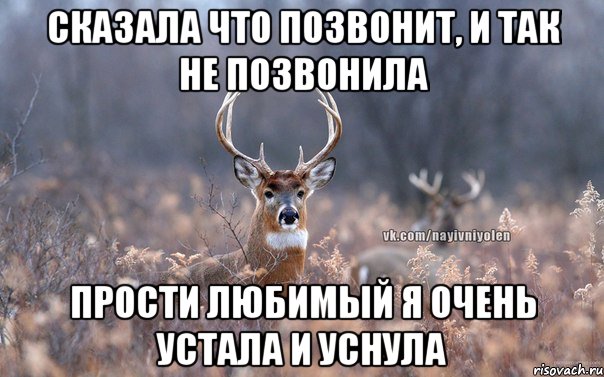 СКАЗАЛА ЧТО ПОЗВОНИТ, И ТАК НЕ ПОЗВОНИЛА

vk.com/nayivniyolen

ПРОСТИ ЛЮБИМЫЙ Я ОЧЕНЬ УСТАЛА И УСНУЛА

risovach.ru